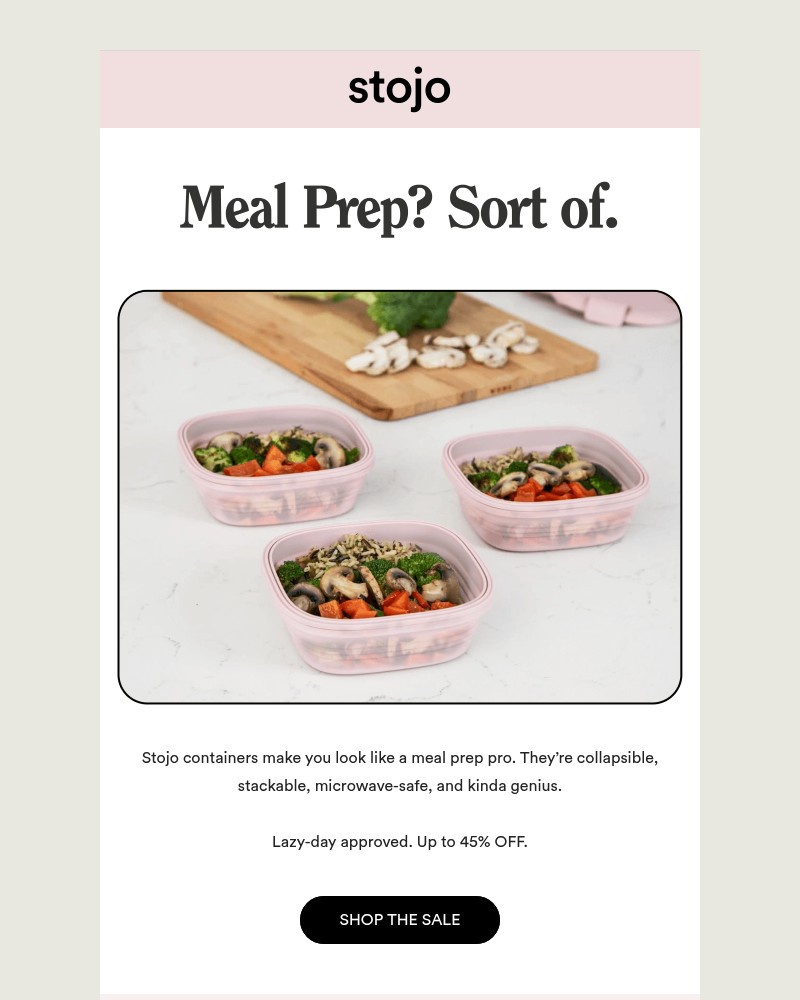 stojo

Meal Prep? Sort of.

Stojo containers make you look like a meal prep pro. They're collapsible, stackable, microwave-safe, and kinda genius.

Lazy-day approved. Up to 45% OFF.

SHOP THE SALE